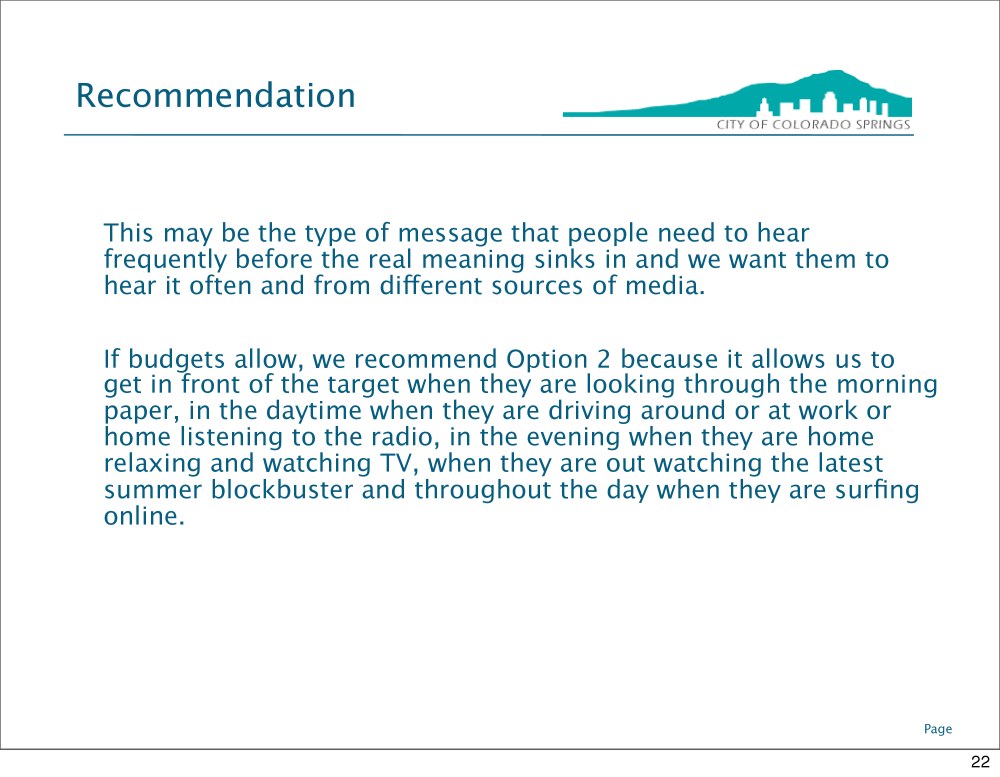 Recommendation

CITY OF COLORADO SPRINGS

This may be the type of message that people need to hear frequently before the real meaning sinks in and we want them to hear it often and from different sources of media.

If budgets allow, we recommend Option 2 because it allows us to get in front of the target when they are looking through the morning paper, in the daytime when they are driving around or at work or home listening to the radio, in the evening when they are home relaxing and watching TV, when they are out watching the latest summer blockbuster and throughout the day when they are surfing online.

Page

22